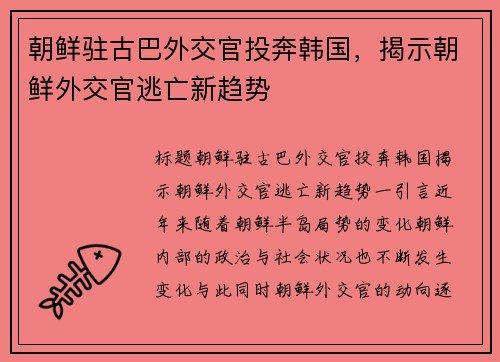 朝鲜驻古巴外交官投奔韩国，揭示朝鲜外交官逃亡新趋势

标题朝鲜驻古巴外交官投奔韩国揭示朝鲜外交官逃亡新趋势一引言近年来随着朝鲜半岛局势的变化朝鲜内部的政治与社会状况也不断发生变化与此同时朝鲜外交官的动向逐